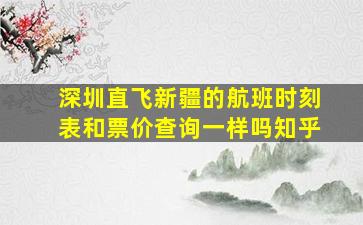 深圳直飞新疆的航班时刻表和票价查询一样吗知乎